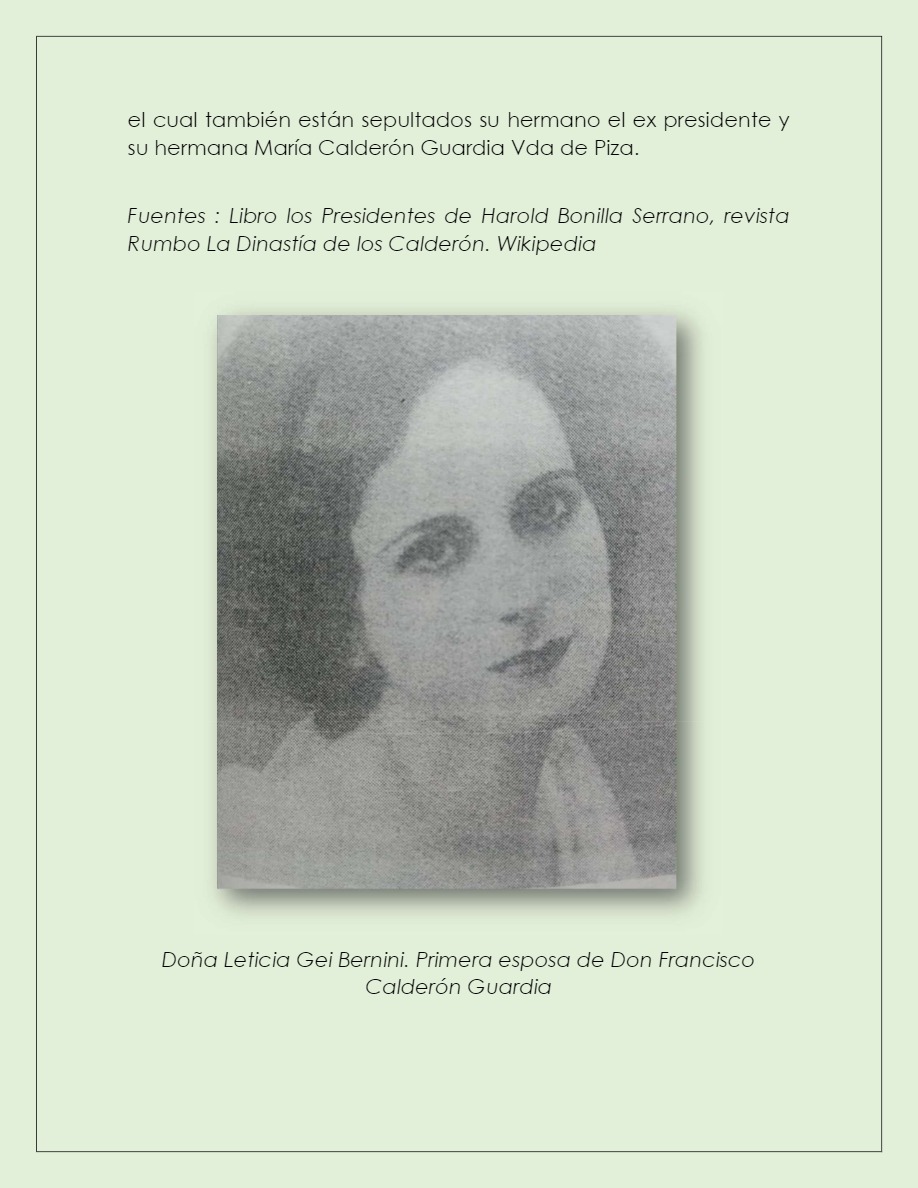 el cual también están sepultados su hermano el ex presidente y su hermana María Calderón Guardia Vda de Piza.

Fuentes : Libro los Presidentes de Harold Bonilla Serrano, revista Rumbo La Dinastía de los Calderón. Wikipedia

Doña Leticia Gei Bernini. Primera esposa de Don Francisco Calderón Guardia